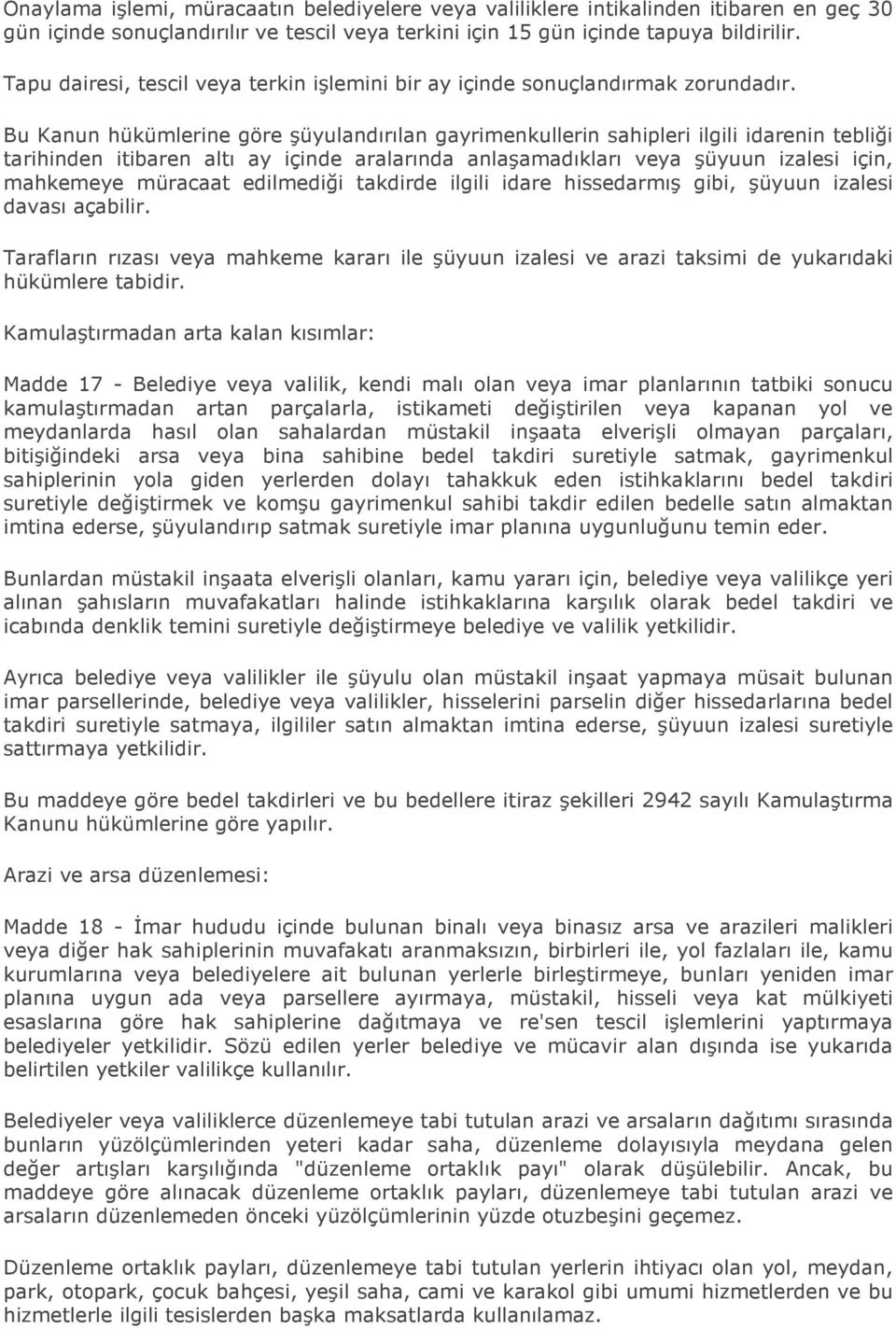 Onaylama işlemi, müracaatın belediyelere veya valiliklere intikalinden itibaren en geç 30 gün içinde sonuçlandırılır ve tescil veya terkini için 15 gün içinde tapuya bildirilir.

Tapu dairesi, tescil veya terkin işlemini bir ay içinde sonuçlandırmak zorundadır.

Bu Kanun hükümlerine göre şüyulandırılan gayrimenkullerin sahipleri ilgili idarenin tebliği tarihinden itibaren altı ay içinde aralarında anlaşamadıkları veya şüyuun izalesi için, mahkemeye müracaat edilmediği takdirde ilgili idare hissedarmış gibi, şüyuun izalesi davası açabilir.

Tarafların rızası veya mahkeme kararı ile şüyuun izalesi ve arazi taksimi de yukarıdaki hükümlere tabidir.

Kamulaştırmadan arta kalan kısımlar:

Madde 17 - Belediye veya valilik, kendi malı olan veya imar planlarının tatbiki sonucu kamulaştırmadan artan parçalarla, istikameti değiştirilen veya kapanan yol ve meydanlarda hasıl olan sahalardan müstakil inşaata elverişli olmayan parçaları, bitişiğindeki arsa veya bina sahibine bedel takdiri suretiyle satmak, gayrimenkul sahiplerinin yola giden yerlerden dolayı tahakkuk eden istihkaklarını bedel takdiri suretiyle değiştirmek ve komşu gayrimenkul sahibi takdir edilen bedelle satın almaktan imtina ederse, şüyulandırıp satmak suretiyle imar planına uygunluğunu temin eder.

Bunlardan müstakil inşaata elverişli olanları, kamu yararı için, belediye veya valilikçe yeri alınan şahısların muvafakatları halinde istihkaklarına karşılık olarak bedel takdiri ve icabında denklik temini suretiyle değiştirmeye belediye ve valilik yetkilidir.

Ayrıca belediye veya valilikler ile şüyulu olan müstakil inşaat yapmaya müsait bulunan imar parsellerinde, belediye veya valilikler, hisselerini parselin diğer hissedarlarına bedel takdiri suretiyle satmaya, ilgililer satın almaktan imtina ederse, şüyuun izalesi suretiyle sattırmaya yetkilidir.

Bu maddeye göre bedel takdirleri ve bu bedellere itiraz şekilleri 2942 sayılı Kamulaştırma Kanunu hükümlerine göre yapılır.

Arazi ve arsa düzenlemesi:

Madde 18 - İmar hududu içinde bulunan binalı veya binasız arsa ve arazileri malikleri veya diğer hak sahiplerinin muvafakatı aranmaksızın, birbirleri ile, yol fazlaları ile, kamu kurumlarına veya belediyelere ait bulunan yerlerle birleştirmeye, bunları yeniden imar planına uygun ada veya parsellere ayırmaya, müstakil, hisseli veya kat mülkiyeti esaslarına göre hak sahiplerine dağıtmaya ve re'sen tescil işlemlerini yaptırmaya belediyeler yetkilidir. Sözü edilen yerler belediye ve mücavir alan dışında ise yukarıda belirtilen yetkiler valilikçe kullanılır.

Belediyeler veya valiliklerce düzenlemeye tabi tutulan arazi ve arsaların dağıtımı sırasında bunların yüzölçümlerinden yeteri kadar saha, düzenleme dolayısıyla meydana gelen değer artışları karşılığında "düzenleme ortaklık payı" olarak düşülebilir. Ancak, bu maddeye göre alınacak düzenleme ortaklık payları, düzenlemeye tabi tutulan arazi ve arsaların düzenlemeden önceki yüzölçümlerinin yüzde otuzbeşini geçemez.

Düzenleme ortaklık payları, düzenlemeye tabi tutulan yerlerin ihtiyacı olan yol, meydan, park, otopark, çocuk bahçesi, yeşil saha, cami ve karakol gibi umumi hizmetlerden ve bu hizmetlerle ilgili tesislerden başka maksatlarda kullanılamaz.